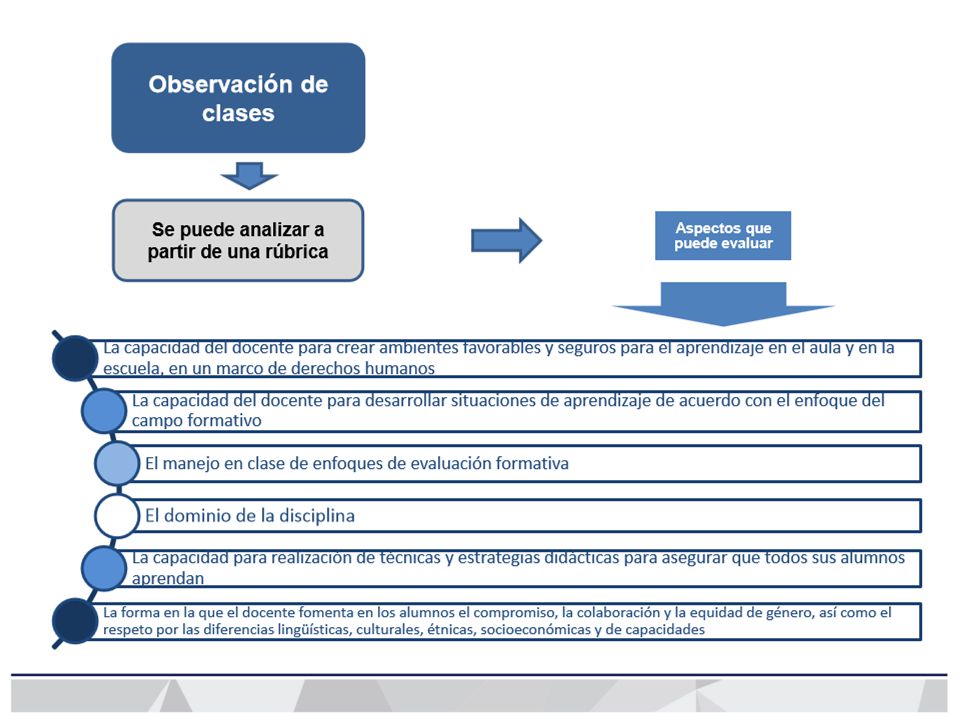 Observación de clases

Se puede analizar a partir de una rúbrica

Aspectos que puede evaluar

La capacidad del docente para crear ambientes favorables y seguros para el aprendizaje en el aula y en la escuela, en un marco de derechos humanos

La capacidad del docente para desarrollar situaciones de aprendizaje de acuerdo con el enfoque del campo formativo

El manejo en clase de enfoques de evaluación formativa

El dominio de la disciplina

La capacidad para realización de técnicas y estrategias didácticas para asegurar que todos sus alumnos aprendan

La forma en la que el docente fomenta en los alumnos el compromiso, la colaboración y la equidad de género, así como el respeto por las diferencias lingüísticas, culturales, étnicas, socioeconómicas y de capacidades